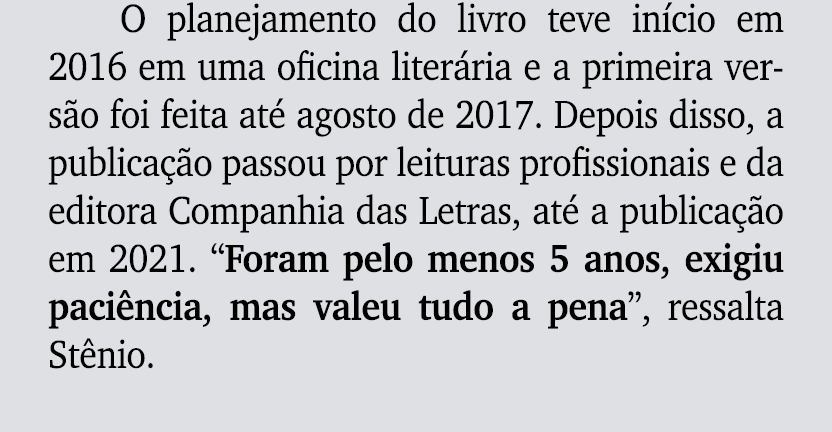 O planejamento do livro teve início em 2016 em uma oficina literária e a primeira versão foi feita até agosto de 2017. Depois disso, a publicação passou por leituras profissionais e da editora Companhia das Letras, até a publicação em 2021. “Foram pelo menos 5 anos, exigiu paciência, mas valeu tudo a pena”, ressalta Stênio.